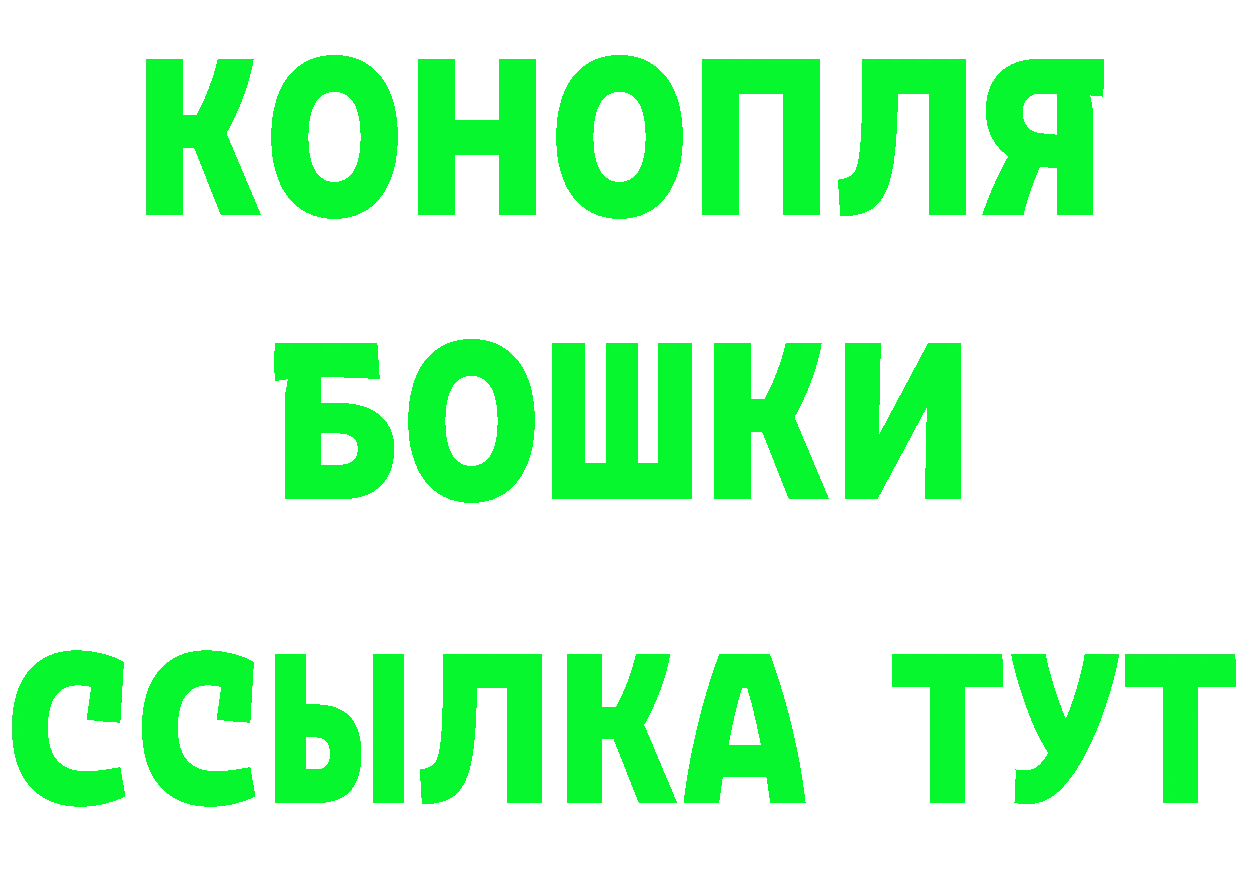 КОНОПЛЯ
БОШКИ
ССЫЛКА ТУТ